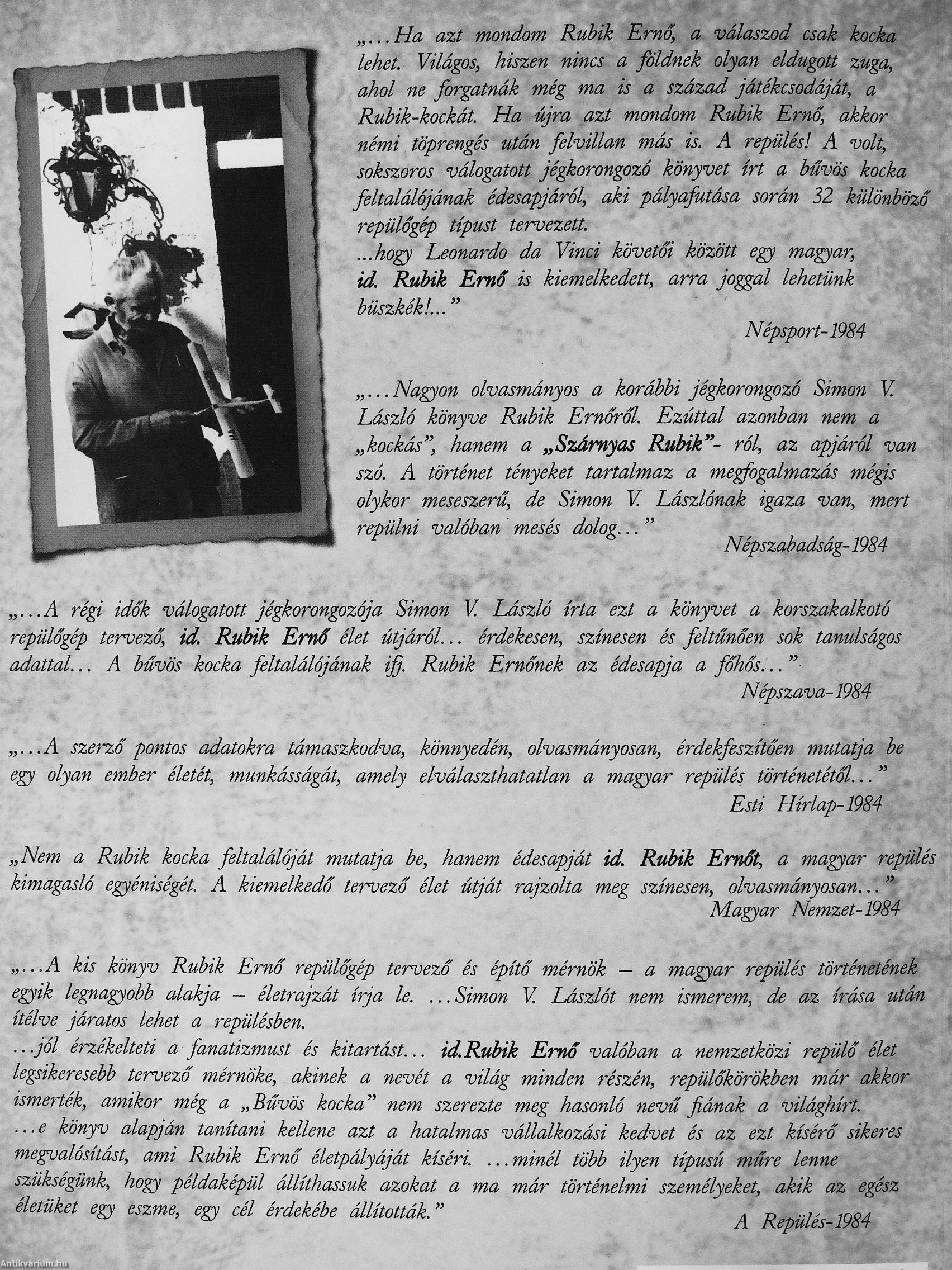 „…Ha azt mondom Rubik Ernő, a válaszod csak kocka lehet. Világos, hiszen nincs a földnek olyan eldugott zuga, ahol ne forgatnák még ma is a század játékcsodáját, a Rubik-kockát. Ha újra azt mondom Rubik Ernő, akkor némi töprengés után felvillan más is. A repülés! A volt, sokszoros válogatott jégkorongozó könyvet írt a bűvös kocka feltalálójának édesapjáról, aki pályafutása során 32 különböző repülőgép típust tervezett.
...hogy Leonardo da Vinci követői között egy magyar, id. Rubik Ernő is kiemelkedett, arra joggal lehetünk büszkék!...”

Népsport-1984

„…Nagyon olvasmányos a korábbi jégkorongozó Simon V. László könyve Rubik Ernőről. Ezúttal azonban nem a „kockás”, hanem a „Szárnyas Rubik”- ról, az apjáról van szó. A történet tényeket tartalmaz a megfogalmazás mégis olykor meseszerű, de Simon V. Lászlónak igaza van, mert repülni valóban mesés dolog…”

Népszabadság-1984

„…A régi idők válogatott jégkorongozója Simon V. László írta ezt a könyvet a korszakalkotó repülőgép tervező, id. Rubik Ernő élet útjáról… érdekesen, színesen és feltűnően sok tanulságos adattal… A bűvös kocka feltalálójának ifj. Rubik Ernőnek az édesapja a főhős…”

Népszava-1984

„…A szerző pontos adatokra támaszkodva, könnyedén, olvasmányosan, érdekfeszítően mutatja be egy olyan ember életét, munkásságát, amely elválaszthatatlan a magyar repülés történetétől…”

Esti Hírlap-1984

„Nem a Rubik kocka feltalálóját mutatja be, hanem édesapját id. Rubik Ernőt, a magyar repülés kimagasló egyéniségét. A kiemelkedő tervező élet útját rajzolta meg színesen, olvasmányosan…”

Magyar Nemzet-1984

„…A kis könyv Rubik Ernő repülőgép tervező és építő mérnök – a magyar repülés történetének egyik legnagyobb alakja – életrajzát írja le. …Simon V. Lászlót nem ismerem, de az írása után ítélve járatos lehet a repülésben.
…jól érzékelteti a fanatizmust és kitartást… id.Rubik Ernő valóban a nemzetközi repülő élet legsikeresebb tervező mérnöke, akinek a nevét a világ minden részén, repülőkörökben már akkor ismerték, amikor még a „Bűvös kocka” nem szerezte meg hasonló nevű fiának a világhírt.
…e könyv alapján tanítani kellene azt a hatalmas vállalkozási kedvet és az ezt kísérő sikeres megvalósítást, ami Rubik Ernő életpályáját kíséri. …minél több ilyen típusú műre lenne szükségünk, hogy példaképül állíthassuk azokat a ma már történelmi személyeket, akik az egész életüket egy eszme, egy cél érdekébe állították.”

A Repülés-1984

Antikvárium.hu